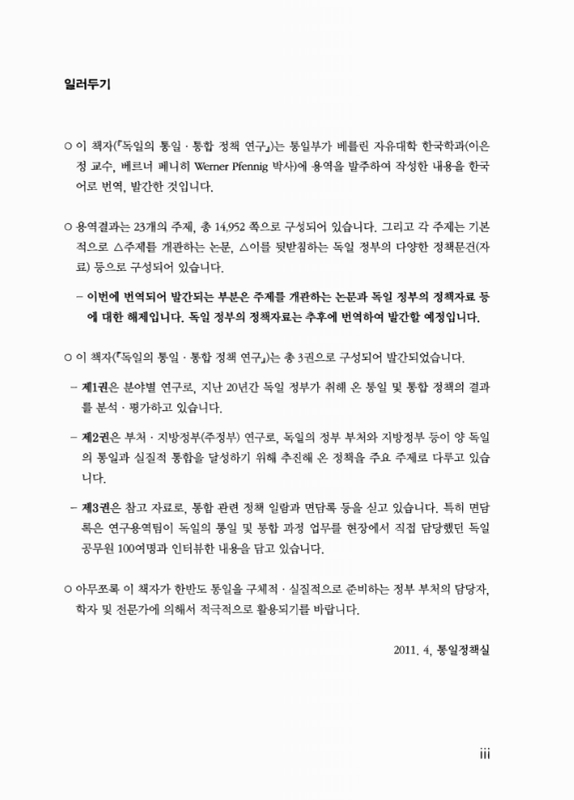 일러두기

○ 이 책자(『독일의 통일 · 통합 정책 연구』)는 통일부가 베를린 자유대학 한국학과(이은정 교수, 베르너 페니히 Werner Pfennig 박사)에 용역을 발주하여 작성한 내용을 한국어로 번역, 발간한 것입니다.

○ 용역결과는 23개의 주제, 총 14,952 쪽으로 구성되어 있습니다. 그리고 각 주제는 기본적으로 △주제를 개관하는 논문, △이를 뒷받침하는 독일 정부의 다양한 정책문건(자료) 등으로 구성되어 있습니다.

– 이번에 번역되어 발간되는 부분은 주제를 개관하는 논문과 독일 정부의 정책자료 등에 대한 해제입니다. 독일 정부의 정책자료는 추후에 번역하여 발간할 예정입니다.

○ 이 책자(『독일의 통일 · 통합 정책 연구』)는 총 3권으로 구성되어 발간되었습니다.

– 제1권은 분야별 연구로, 지난 20년간 독일 정부가 취해 온 통일 및 통합 정책의 결과를 분석 · 평가하고 있습니다.

– 제2권은 부처 · 지방정부(주정부) 연구로, 독일의 정부 부처와 지방정부 등이 양 독일의 통일과 실질적 통합을 달성하기 위해 추진해 온 정책을 주요 주제로 다루고 있습니다.

– 제3권은 참고 자료로, 통합 관련 정책 일람과 면담록 등을 싣고 있습니다. 특히 면담록은 연구용역팀이 독일의 통일 및 통합 과정 업무를 현장에서 직접 담당했던 독일 공무원 100여명과 인터뷰한 내용을 담고 있습니다.

○ 아무쪼록 이 책자가 한반도 통일을 구체적 · 실질적으로 준비하는 정부 부처의 담당자, 학자 및 전문가에 의해서 적극적으로 활용되기를 바랍니다.

2011. 4, 통일정책실

iii